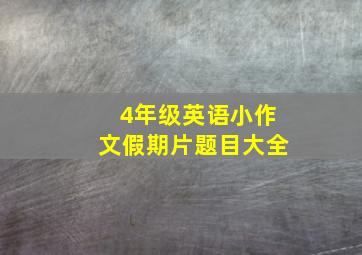 4年级英语小作文假期片题目大全